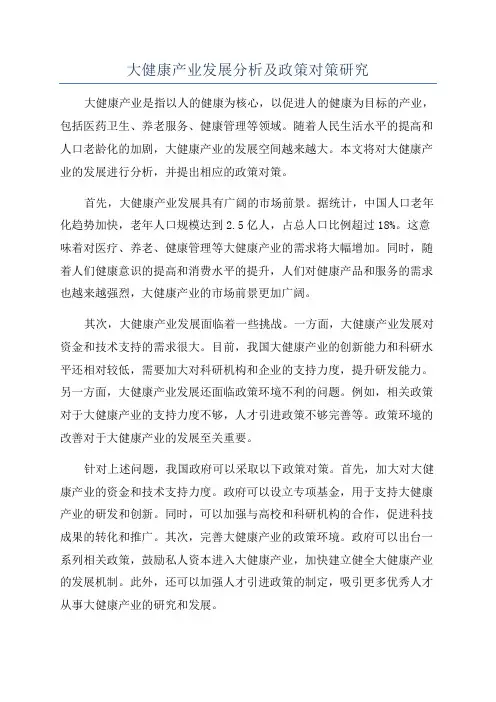 大健康产业发展分析及政策对策研究

大健康产业是指以人的健康为核心，以促进人的健康为目标的产业，包括医药卫生、养老服务、健康管理等领域。随着人民生活水平的提高和人口老龄化的加剧，大健康产业的发展空间越来越大。本文将对大健康产业的发展进行分析，并提出相应的政策对策。

首先，大健康产业发展具有广阔的市场前景。据统计，中国人口老年化趋势加快，老年人口规模达到 2.5 亿人，占总人口比例超过 18%。这意味着对医疗、养老、健康管理等大健康产业的需求将大幅增加。同时，随着人们健康意识的提高和消费水平的提升，人们对健康产品和服务的需求也越来越强烈，大健康产业的市场前景更加广阔。

其次，大健康产业发展面临着一些挑战。一方面，大健康产业发展对资金和技术支持的需求很大。目前，我国大健康产业的创新能力和科研水平还相对较低，需要加大对科研机构和企业的支持力度，提升研发能力。另一方面，大健康产业发展还面临政策环境不利的问题。例如，相关政策对于大健康产业的支持力度不够，人才引进政策不够完善等。政策环境的改善对于大健康产业的发展至关重要。

针对上述问题，我国政府可以采取以下政策对策。首先，加大对大健康产业的资金和技术支持力度。政府可以设立专项基金，用于支持大健康产业的研发和创新。同时，可以加强与高校和科研机构的合作，促进科技成果的转化和推广。其次，完善大健康产业的政策环境。政府可以出台一系列相关政策，鼓励私人资本进入大健康产业，加快建立健全大健康产业的发展机制。此外，还可以加强人才引进政策的制定，吸引更多优秀人才从事大健康产业的研究和发展。